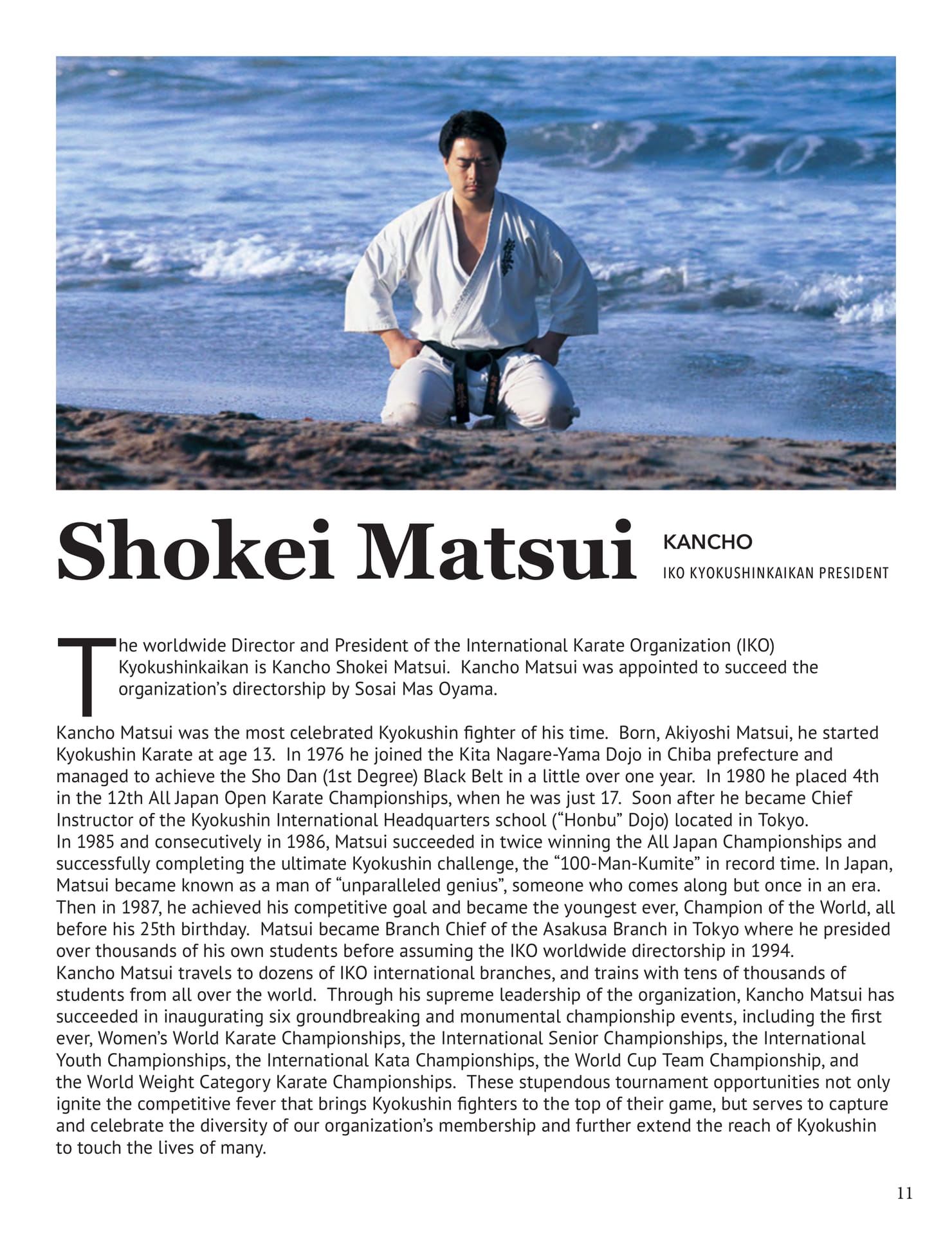 Shokei Matsui

KANCHO

IKO KYOKUSHINKAIKAN PRESIDENT

The worldwide Director and President of the International Karate Organization (IKO) Kyokushinkaikan is Kancho Shokei Matsui. Kancho Matsui was appointed to succeed the organization's directorship by Sosai Mas Oyama.

Kancho Matsui was the most celebrated Kyokushin fighter of his time. Born, Akiyoshi Matsui, he started Kyokushin Karate at age 13. In 1976 he joined the Kita Nagare-Yama Dojo in Chiba prefecture and managed to achieve the Sho Dan (1st Degree) Black Belt in a little over one year. In 1980 he placed 4th in the 12th All Japan Open Karate Championships, when he was just 17. Soon after he became Chief Instructor of the Kyokushin International Headquarters school ("Honbu" Dojo) located in Tokyo.
In 1985 and consecutively in 1986, Matsui succeeded in twice winning the All Japan Championships and successfully completing the ultimate Kyokushin challenge, the "100-Man-Kumite" in record time. In Japan, Matsui became known as a man of "unparalleled genius", someone who comes along but once in an era. Then in 1987, he achieved his competitive goal and became the youngest ever, Champion of the World, all before his 25th birthday. Matsui became Branch Chief of the Asakusa Branch in Tokyo where he presided over thousands of his own students before assuming the IKO worldwide directorship in 1994.
Kancho Matsui travels to dozens of IKO international branches, and trains with tens of thousands of students from all over the world. Through his supreme leadership of the organization, Kancho Matsui has succeeded in inaugurating six groundbreaking and monumental championship events, including the first ever, Women's World Karate Championships, the International Senior Championships, the International Youth Championships, the International Kata Championships, the World Cup Team Championship, and the World Weight Category Karate Championships. These stupendous tournament opportunities not only ignite the competitive fever that brings Kyokushin fighters to the top of their game, but serves to capture and celebrate the diversity of our organization's membership and further extend the reach of Kyokushin to touch the lives of many.

11